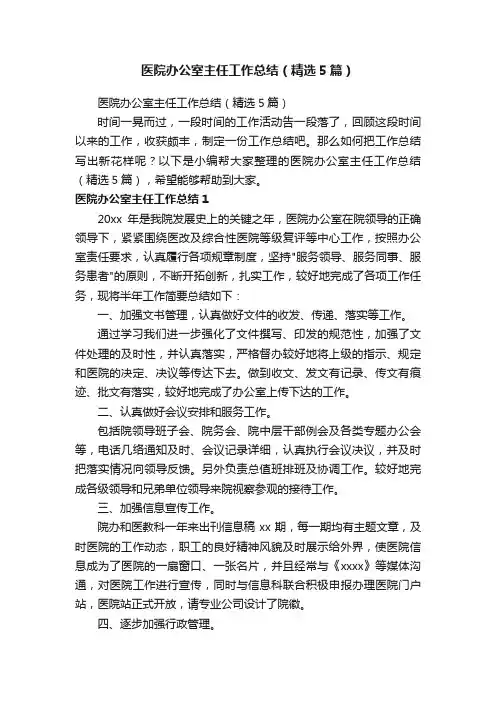 医院办公室主任工作总结（精选5篇）

医院办公室主任工作总结（精选5篇）

时间一晃而过，一段时间的工作活动告一段落了，回顾这段时间以来的工作，收获颇丰，制定一份工作总结吧。那么如何把工作总结写出新花样呢？以下是小编帮大家整理的医院办公室主任工作总结（精选5篇），希望能够帮助到大家。

医院办公室主任工作总结1

20xx 年是我院发展史上的关键之年，医院办公室在院领导的正确领导下，紧紧围绕医改及综合性医院等级复评等中心工作，按照办公室责任要求，认真履行各项规章制度，坚持"服务领导、服务同事、服务患者"的原则，不断开拓创新，扎实工作，较好地完成了各项工作任务，现将半年工作简要总结如下：

一、加强文书管理，认真做好文件的收发、传递、落实等工作。

通过学习我们进一步强化了文件撰写、印发的规范性，加强了文件处理的及时性，并认真落实，严格督办较好地将上级的指示、规定和医院的决定、决议等传达下去。做到收文、发文有记录、传文有痕迹、批文有落实，较好地完成了办公室上传下达的工作。

二、认真做好会议安排和服务工作。

包括院领导班子会、院务会、院中层干部例会及各类专题办公会等，电话几络通知及时、会议记录详细，认真执行会议决议，并及时把落实情况向领导反馈。另外负责总值班排班及协调工作。较好地完成各级领导和兄弟单位领导来院视察参观的接待工作。

三、加强信息宣传工作。

院办和医教科一年来出刊信息稿 xx 期，每一期均有主题文章，及时医院的工作动态，职工的良好精神风貌及时展示给外界，使医院信息成为了医院的一扇窗口、一张名片，并且经常与《xxxx》等媒体沟通，对医院工作进行宣传，同时与信息科联合积极申报办理医院门户站，医院站正式开放，请专业公司设计了院徽。

四、逐步加强行政管理。